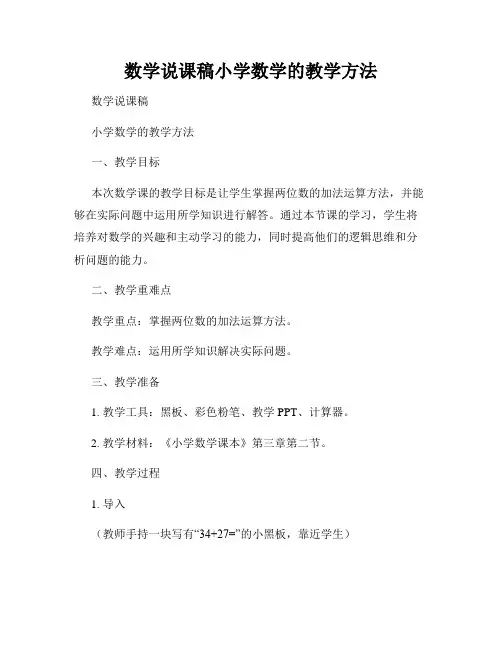 数学说课稿小学数学的教学方法

数学说课稿

小学数学的教学方法

一、教学目标

本次数学课的教学目标是让学生掌握两位数的加法运算方法，并能够在实际问题中运用所学知识进行解答。通过本节课的学习，学生将培养对数学的兴趣和主动学习的能力，同时提高他们的逻辑思维和分析问题的能力。

二、教学重难点

教学重点：掌握两位数的加法运算方法。

教学难点：运用所学知识解决实际问题。

三、教学准备

1. 教学工具：黑板、彩色粉笔、教学 PPT、计算器。

2. 教学材料：《小学数学课本》第三章第二节。

四、教学过程

1. 导入

（教师手持一块写有“34+27=”的小黑板，靠近学生）